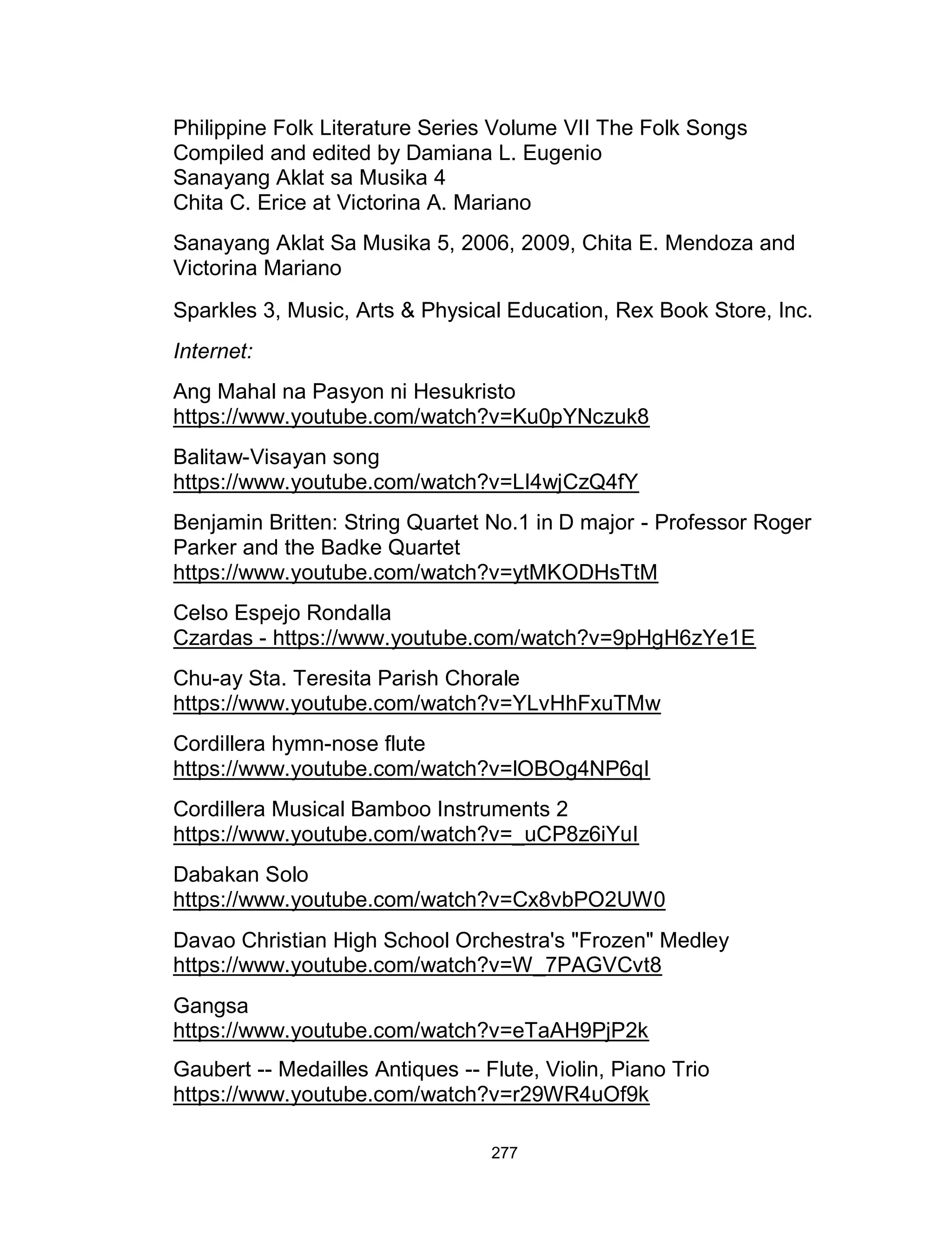 Philippine Folk Literature Series Volume VII The Folk Songs
Compiled and edited by Damiana L. Eugenio
Sanayang Aklat sa Musika 4
Chita C. Erice at Victorina A. Mariano

Sanayang Aklat Sa Musika 5, 2006, 2009, Chita E. Mendoza and Victorina Mariano

Sparkles 3, Music, Arts & Physical Education, Rex Book Store, Inc.

Internet:

Ang Mahal na Pasyon ni Hesukristo
https://www.youtube.com/watch?v=Ku0pYNczuk8

Balitaw-Visayan song
https://www.youtube.com/watch?v=LI4wjCzQ4fY

Benjamin Britten: String Quartet No.1 in D major - Professor Roger Parker and the Badke Quartet
https://www.youtube.com/watch?v=ytMKODHsTtM

Celso Espejo Rondalla
Czardas - https://www.youtube.com/watch?v=9pHgH6zYe1E

Chu-ay Sta. Teresita Parish Chorale
https://www.youtube.com/watch?v=YLvHhFxuTMw

Cordillera hymn-nose flute
https://www.youtube.com/watch?v=lOBOg4NP6qI

Cordillera Musical Bamboo Instruments 2
https://www.youtube.com/watch?v=_uCP8z6iYuI

Dabakan Solo
https://www.youtube.com/watch?v=Cx8vbPO2UW0

Davao Christian High School Orchestra's "Frozen" Medley
https://www.youtube.com/watch?v=W_7PAGVCvt8

Gangsa
https://www.youtube.com/watch?v=eTaAH9PjP2k

Gaubert -- Medailles Antiques -- Flute, Violin, Piano Trio
https://www.youtube.com/watch?v=r29WR4uOf9k

277